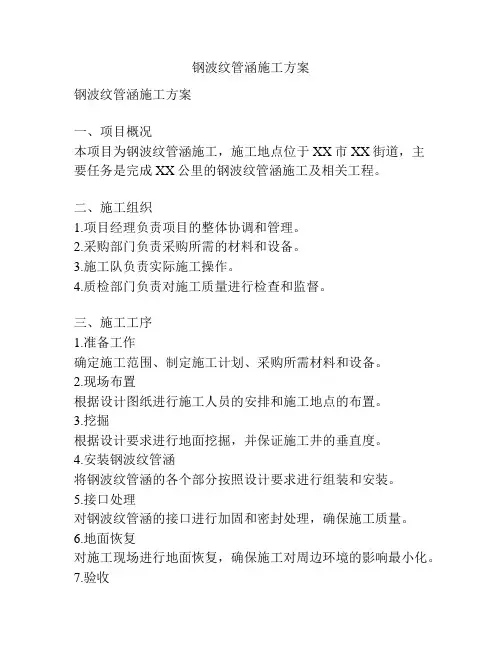 钢波纹管涵施工方案

钢波纹管涵施工方案

一、项目概况
本项目为钢波纹管涵施工，施工地点位于XX市XX街道，主要任务是完成XX公里的钢波纹管涵施工及相关工程。

二、施工组织
1.项目经理负责项目的整体协调和管理。
2.采购部门负责采购所需的材料和设备。
3.施工队负责实际施工操作。
4.质检部门负责对施工质量进行检查和监督。

三、施工工序
1.准备工作
确定施工范围、制定施工计划、采购所需材料和设备。
2.现场布置
根据设计图纸进行施工人员的安排和施工地点的布置。
3.挖掘
根据设计要求进行地面挖掘，并保证施工井的垂直度。
4.安装钢波纹管涵
将钢波纹管涵的各个部分按照设计要求进行组装和安装。
5.接口处理
对钢波纹管涵的接口进行加固和密封处理，确保施工质量。
6.地面恢复
对施工现场进行地面恢复，确保施工对周边环境的影响最小化。
7.验收